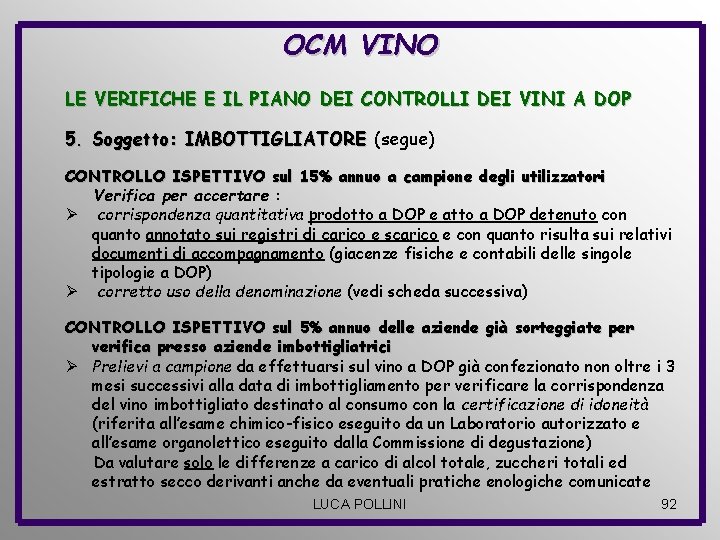 OCM VINO

LE VERIFICHE E IL PIANO DEI CONTROLLI DEI VINI A DOP

5. Soggetto: IMBOTTIGLIATORE (segue)

CONTROLLO ISPETTIVO sul 15% annuo a campione degli utilizzatori
Verifica per accertare :
➢ corrispondenza quantitativa prodotto a DOP e atto a DOP detenuto con quanto annotato sui registri di carico e scarico e con quanto risulta sui relativi documenti di accompagnamento (giacenze fisiche e contabili delle singole tipologie a DOP)
➢ corretto uso della denominazione (vedi scheda successiva)

CONTROLLO ISPETTIVO sul 5% annuo delle aziende già sorteggiate per verifica presso aziende imbottigliatrici
➢ Prelievi a campione da effettuarsi sul vino a DOP già confezionato non oltre i 3 mesi successivi alla data di imbottigliamento per verificare la corrispondenza del vino imbottigliato destinato al consumo con la certificazione di idoneità (riferita all'esame chimico-fisico eseguito da un Laboratorio autorizzato e all'esame organolettico eseguito dalla Commissione di degustazione)
Da valutare solo le differenze a carico di alcol totale, zuccheri totali ed estratto secco derivanti anche da eventuali pratiche enologiche comunicate

LUCA POLLINI

92